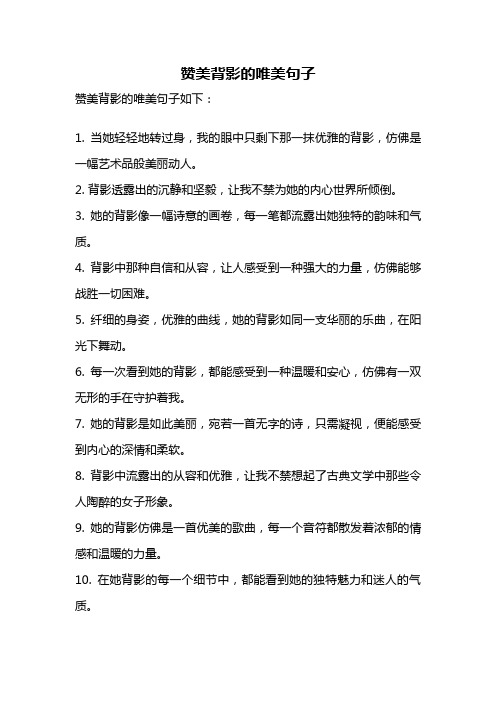 赞美背影的唯美句子

赞美背影的唯美句子如下：

1. 当她轻轻地转过身，我的眼中只剩下那一抹优雅的背影，仿佛是一幅艺术品般美丽动人。

2. 背影透露出的沉静和坚毅，让我不禁为她的内心世界所倾倒。

3. 她的背影像一幅诗意的画卷，每一笔都流露出她独特的韵味和气质。

4. 背影中那种自信和从容，让人感受到一种强大的力量，仿佛能够战胜一切困难。

5. 纤细的身姿，优雅的曲线，她的背影如同一支华丽的乐曲，在阳光下舞动。

6. 每一次看到她的背影，都能感受到一种温暖和安心，仿佛有一双无形的手在守护着我。

7. 她的背影是如此美丽，宛若一首无字的诗，只需凝视，便能感受到内心的深情和柔软。

8. 背影中流露出的从容和优雅，让我不禁想起了古典文学中那些令人陶醉的女子形象。

9. 她的背影仿佛是一首优美的歌曲，每一个音符都散发着浓郁的情感和温暖的力量。

10. 在她背影的每一个细节中，都能看到她的独特魅力和迷人的气质。